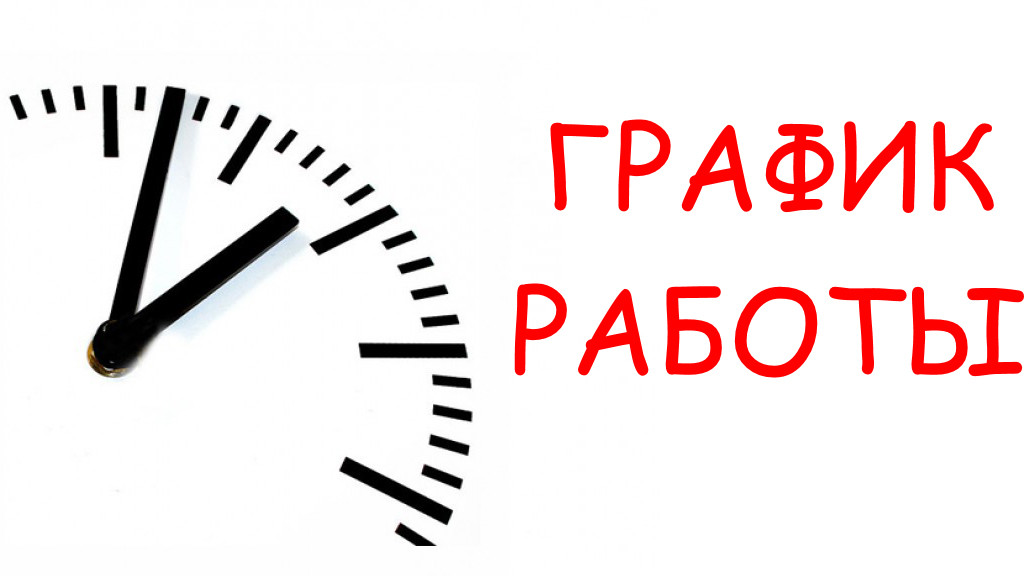 ГРАФИК РАБОТЫ